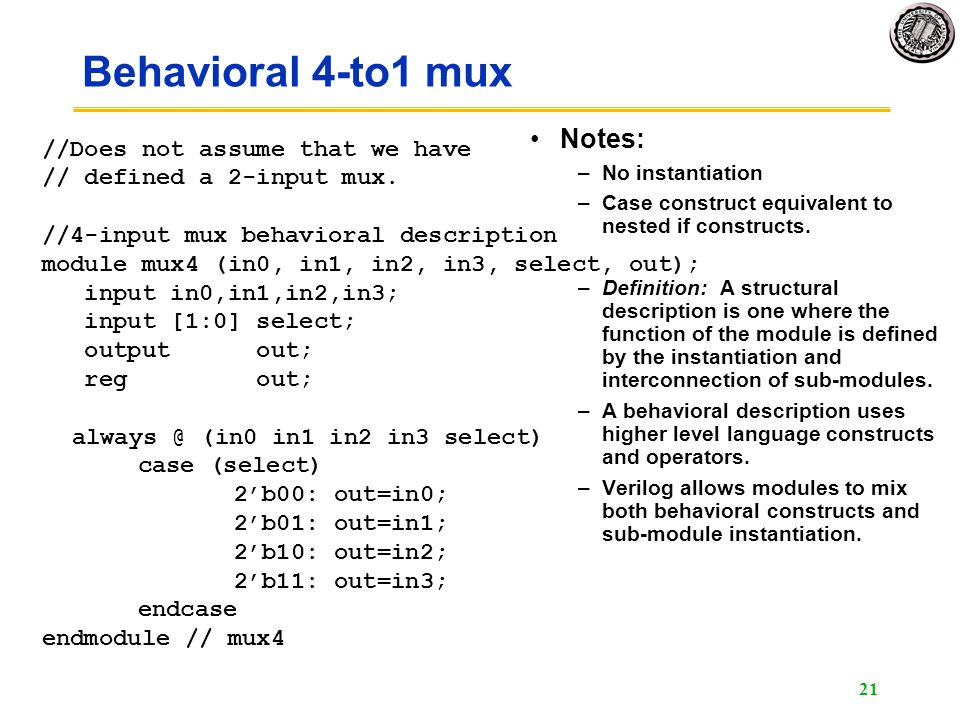 Behavioral 4-to1 mux

//Does not assume that we have
// defined a 2-input mux.

//4-input mux behavioral description
module mux4 (in0, in1, in2, in3, select, out);
   input in0,in1,in2,in3;
   input [1:0] select;
   output      out;
   reg         out;

  always @ (in0 in1 in2 in3 select)
      case (select)
           2’b00: out=in0;
           2’b01: out=in1;
           2’b10: out=in2;
           2’b11: out=in3;
      endcase
endmodule // mux4

• Notes:
– No instantiation
– Case construct equivalent to nested if constructs.
– Definition: A structural description is one where the function of the module is defined by the instantiation and interconnection of sub-modules.
– A behavioral description uses higher level language constructs and operators.
– Verilog allows modules to mix both behavioral constructs and sub-module instantiation.

21